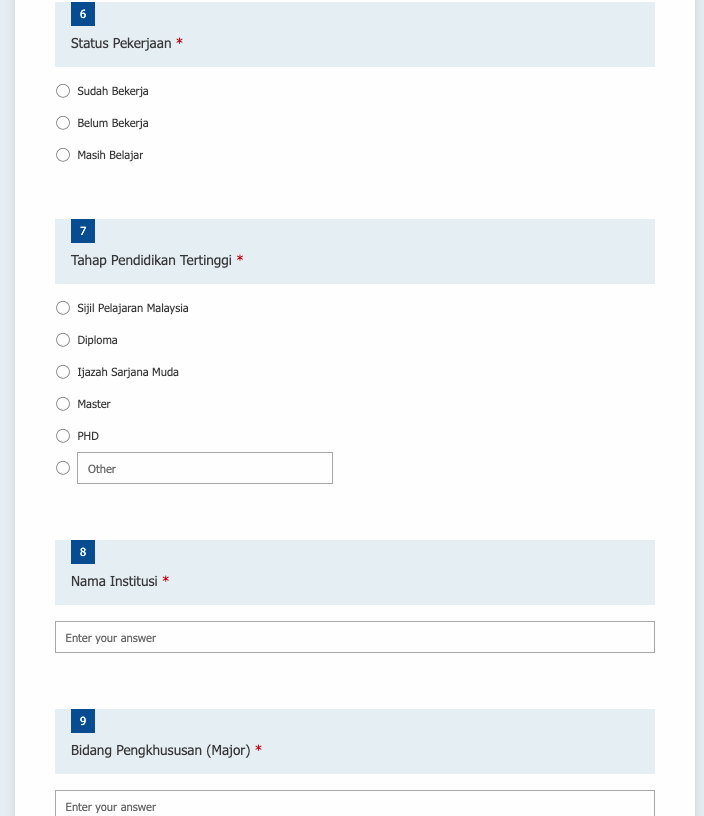 6

Status Pekerjaan *

Sudah Bekerja

Belum Bekerja

Masih Belajar

7

Tahap Pendidikan Tertinggi *

Sijil Pelajaran Malaysia

Diploma

Ijazah Sarjana Muda

Master

PHD

Other

8

Nama Institusi *

Enter your answer

9

Bidang Pengkhususan (Major) *

Enter your answer